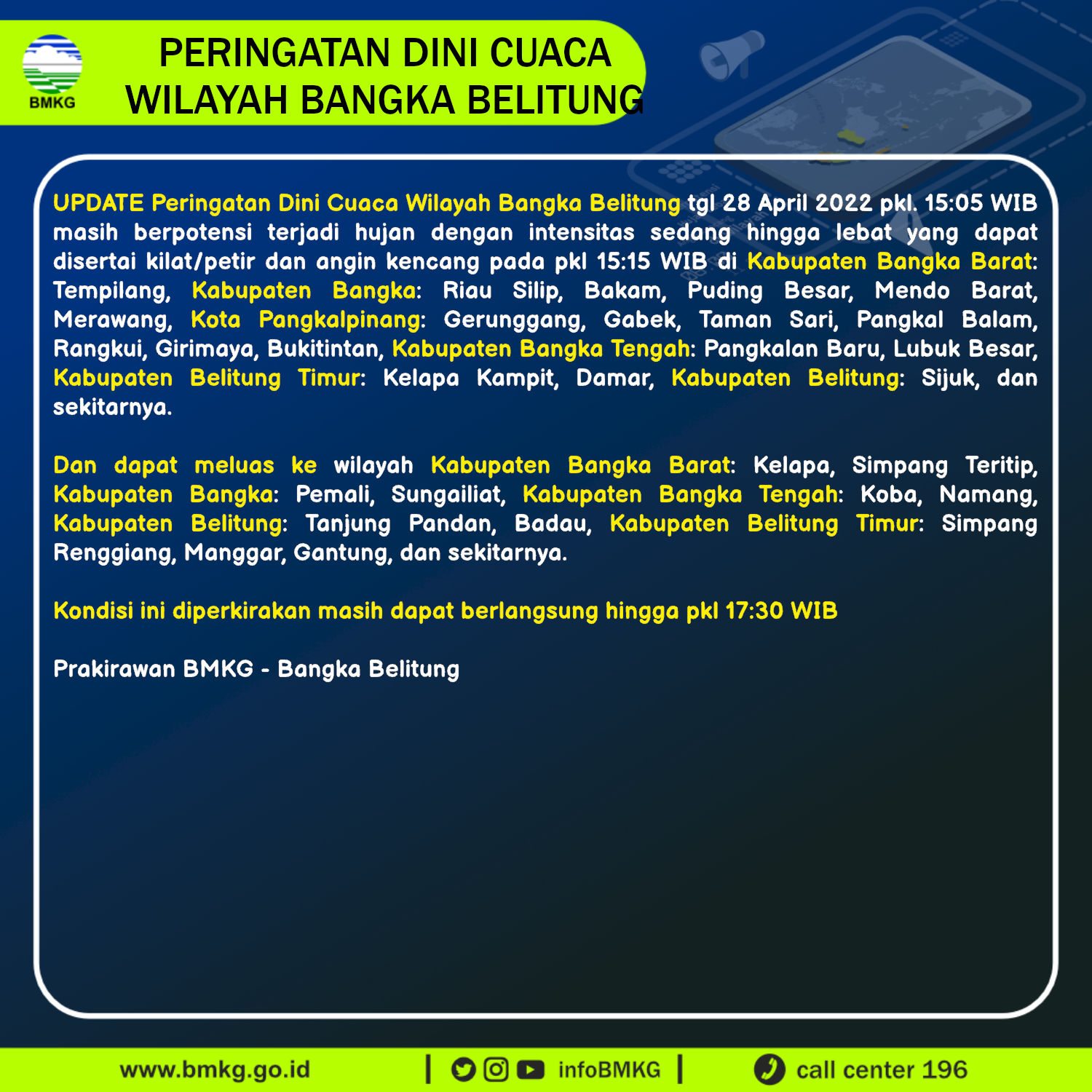 BMKG

PERINGATAN DINI CUACA
WILAYAH BANGKA BELITUNG

UPDATE Peringatan Dini Cuaca Wilayah Bangka Belitung tgl 28 April 2022 pkl. 15:05 WIB masih berpotensi terjadi hujan dengan intensitas sedang hingga lebat yang dapat disertai kilat/petir dan angin kencang pada pkl 15:15 WIB di Kabupaten Bangka Barat: Tempilang, Kabupaten Bangka: Riau Silip, Bakam, Puding Besar, Mendo Barat, Merawang, Kota Pangkalpinang: Gerunggang, Gabek, Taman Sari, Pangkal Balam, Rangkui, Girimaya, Bukitintan, Kabupaten Bangka Tengah: Pangkalan Baru, Lubuk Besar, Kabupaten Belitung Timur: Kelapa Kampit, Damar, Kabupaten Belitung: Sijuk, dan sekitarnya.

Dan dapat meluas ke wilayah Kabupaten Bangka Barat: Kelapa, Simpang Teritip, Kabupaten Bangka: Pemali, Sungailiat, Kabupaten Bangka Tengah: Koba, Namang, Kabupaten Belitung: Tanjung Pandan, Badau, Kabupaten Belitung Timur: Simpang Renggiang, Manggar, Gantung, dan sekitarnya.

Kondisi ini diperkirakan masih dapat berlangsung hingga pkl 17:30 WIB

Prakirawan BMKG - Bangka Belitung

www.bmkg.go.id | infoBMKG | call center 196